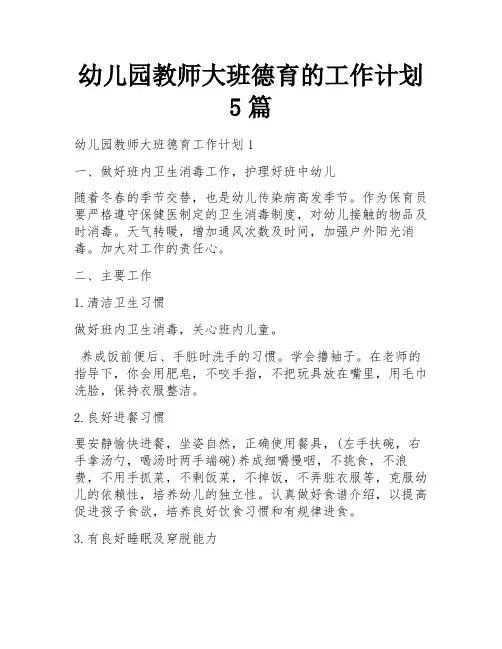 幼儿园教师大班德育的工作计划5篇

幼儿园教师大班德育工作计划1

一、做好班内卫生消毒工作，护理好班中幼儿

随着冬春的季节交替，也是幼儿传染病高发季节。作为保育员要严格遵守保健医制定的卫生消毒制度，对幼儿接触的物品及时消毒。天气转暖，增加通风次数及时间，加强户外阳光消毒。加大对工作的责任心。

二、主要工作

1.清洁卫生习惯

做好班内卫生消毒，关心班内儿童。

养成饭前便后、手脏时洗手的习惯。学会撸袖子。在老师的指导下，你会用肥皂，不咬手指，不把玩具放在嘴里，用毛巾洗脸，保持衣服整洁。

2.良好进餐习惯

要安静愉快进餐，坐姿自然，正确使用餐具，(左手扶碗，右手拿汤勺，喝汤时两手端碗)养成细嚼慢咽，不挑食，不浪费，不用手抓菜，不剩饭菜，不掉饭，不弄脏衣服等，克服幼儿的依赖性，培养幼儿的独立性。认真做好食谱介绍，以提高促进孩子食欲，培养良好饮食习惯和有规律进食。

3.有良好睡眠及穿脱能力